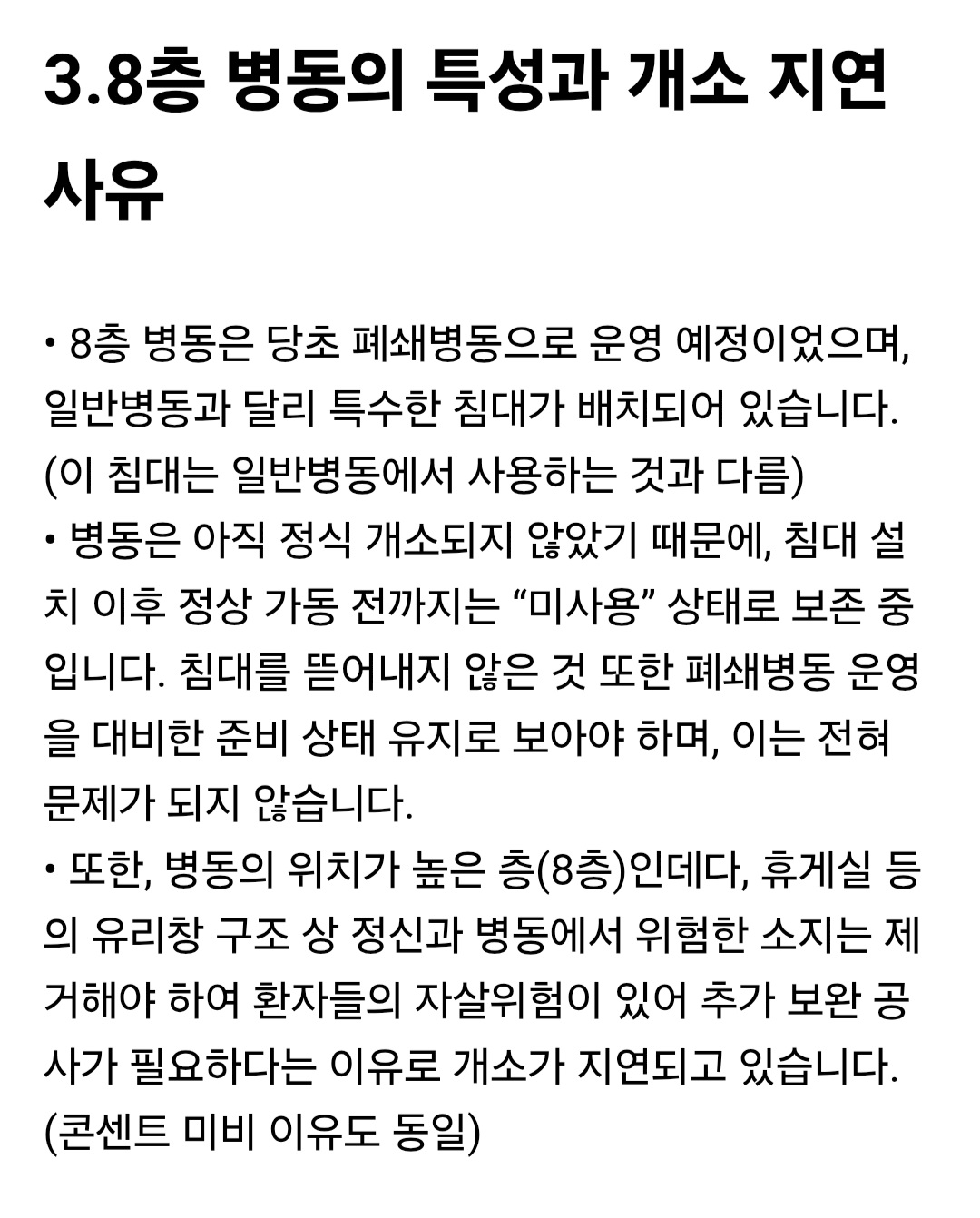 3.8층 병동의 특성과 개소 지연 사유

• 8층 병동은 당초 폐쇄병동으로 운영 예정이었으며, 일반병동과 달리 특수한 침대가 배치되어 있습니다. (이 침대는 일반병동에서 사용하는 것과 다름)
• 병동은 아직 정식 개소되지 않았기 때문에, 침대 설치 이후 정상 가동 전까지는 “미사용” 상태로 보존 중입니다. 침대를 뜯어내지 않은 것 또한 폐쇄병동 운영을 대비한 준비 상태 유지로 보아야 하며, 이는 전혀 문제가 되지 않습니다.
• 또한, 병동의 위치가 높은 층(8층)인데다, 휴게실 등의 유리창 구조 상 정신과 병동에서 위험한 소지는 제거해야 하여 환자들의 자살위험이 있어 추가 보완 공사가 필요하다는 이유로 개소가 지연되고 있습니다. (콘센트 미비 이유도 동일)